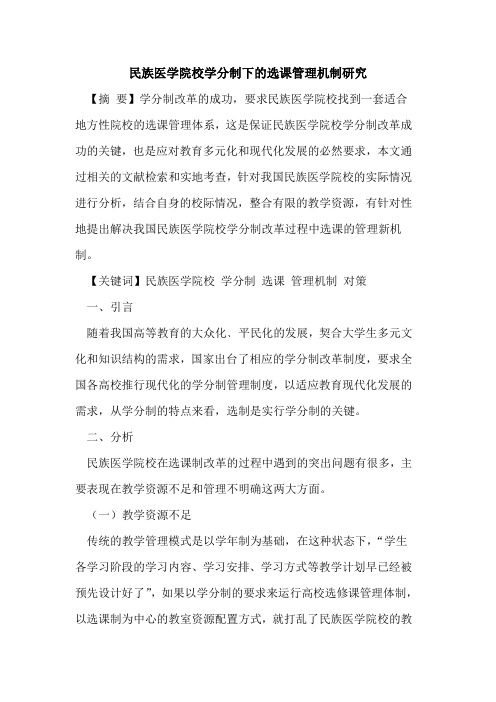 民族医学院校学分制下的选课管理机制研究

【摘 要】学分制改革的成功，要求民族医学院校找到一套适合地方性院校的选课管理体系，这是保证民族医学院校学分制改革成功的关键，也是应对教育多元化和现代化发展的必然要求，本文通过相关的文献检索和实地考查，针对我国民族医学院校的实际情况进行分析，结合自身的校际情况，整合有限的教学资源，有针对性地提出解决我国民族医学院校学分制改革过程中选课的管理新机制。

【关键词】民族医学院校 学分制 选课 管理机制 对策

一、引言

随着我国高等教育的大众化、平民化的发展，契合大学生多元文化和知识结构的需求，国家出台了相应的学分制改革制度，要求全国各高校推行现代化的学分制管理制度，以适应教育现代化发展的需求，从学分制的特点来看，选制是实行学分制的关键。

二、分析

民族医学院校在选课制改革的过程中遇到的突出问题有很多，主要表现在教学资源不足和管理不明确这两大方面。

（一）教学资源不足

传统的教学管理模式是以学年制为基础，在这种状态下，“学生各学习阶段的学习内容、学习安排、学习方式等教学计划早已经被预先设计好了”，如果以学分制的要求来运行高校选修课管理体制，以选课制为中心的教室资源配置方式，就打乱了民族医学院校的教